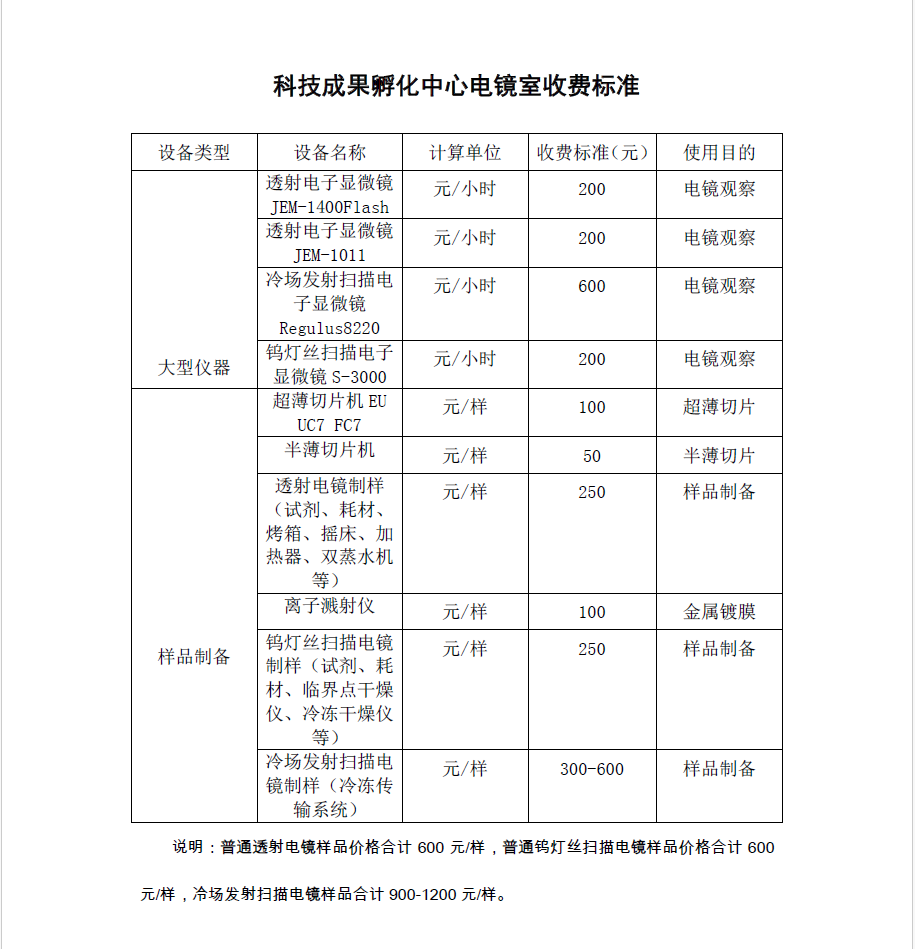 科技成果孵化中心电镜室收费标准

| 设备类型 | 设备名称 | 计算单位 | 收费标准(元) | 使用目的 |
|---|---|---|---|---|
| 大型仪器 | 透射电子显微镜 JEM-1400Flash | 元/小时 | 200 | 电镜观察 |
| | 透射电子显微镜 JEM-1011 | 元/小时 | 200 | 电镜观察 |
| | 冷场发射扫描电子显微镜 Regulus8220 | 元/小时 | 600 | 电镜观察 |
| | 钨灯丝扫描电子显微镜 S-3000 | 元/小时 | 200 | 电镜观察 |
| 样品制备 | 超薄切片机 EU UC7 FC7 | 元/样 | 100 | 超薄切片 |
| | 半薄切片机 | 元/样 | 50 | 半薄切片 |
| | 透射电镜制样（试剂、耗材、烤箱、摇床、加热器、双蒸水机等） | 元/样 | 250 | 样品制备 |
| | 离子溅射仪 | 元/样 | 100 | 金属镀膜 |
| | 钨灯丝扫描电镜制样（试剂、耗材、临界点干燥仪、冷冻干燥仪等） | 元/样 | 250 | 样品制备 |
| | 冷场发射扫描电镜制样（冷冻传输系统） | 元/样 | 300-600 | 样品制备 |

说明：普通透射电镜样品价格合计 600 元/样，普通钨灯丝扫描电镜样品价格合计 600 元/样，冷场发射扫描电镜样品合计 900-1200 元/样。